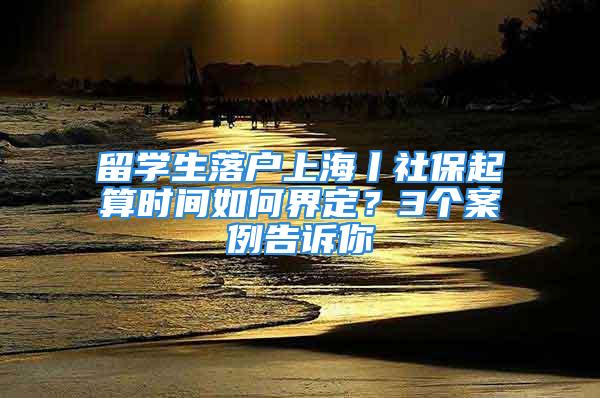 留学生落户上海丨社保起算时间如何界定？3个案例告诉你